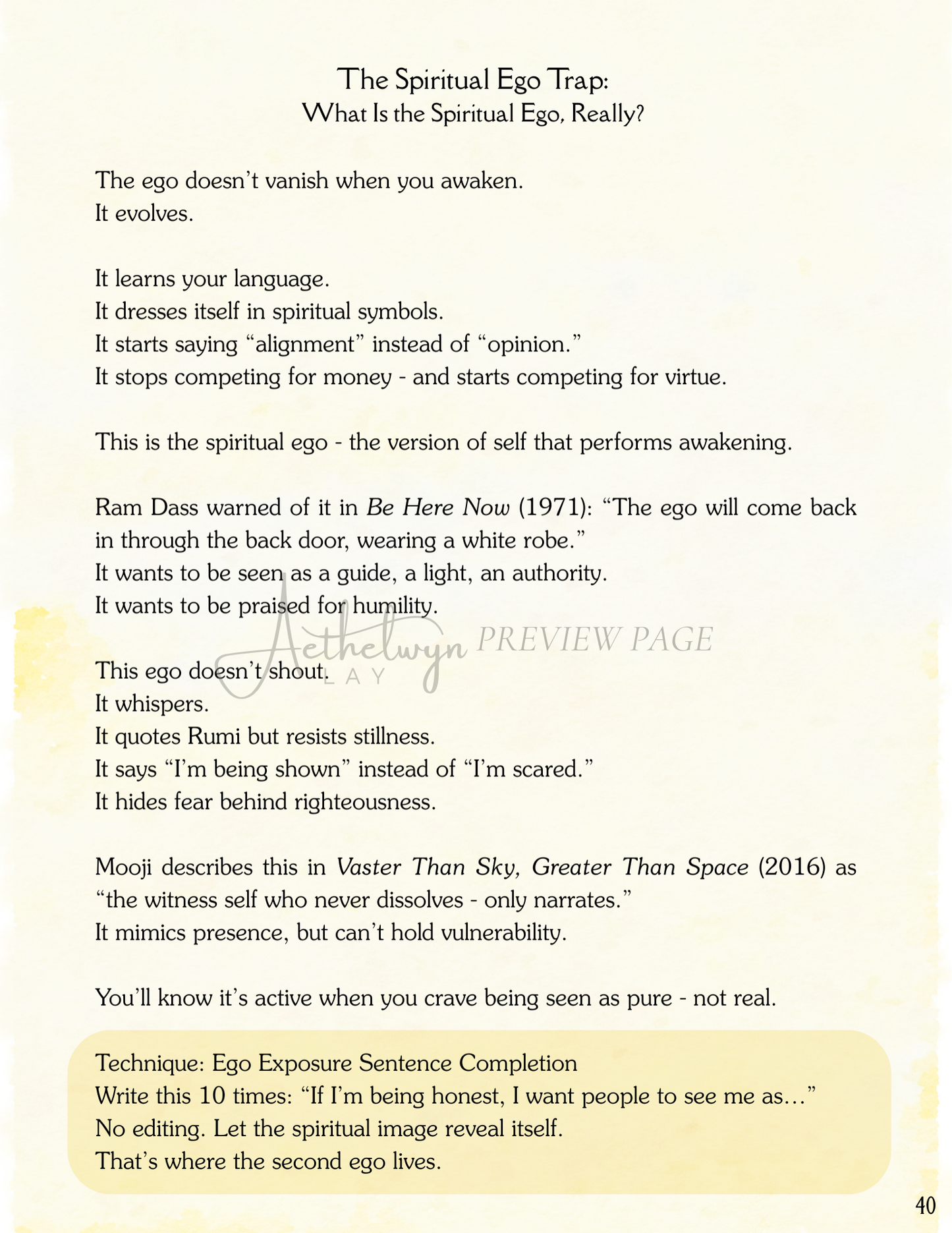 The Spiritual Ego Trap:
What Is the Spiritual Ego, Really?

The ego doesn't vanish when you awaken.
It evolves.

It learns your language.
It dresses itself in spiritual symbols.
It starts saying "alignment" instead of "opinion."
It stops competing for money - and starts competing for virtue.

This is the spiritual ego - the version of self that performs awakening.

Ram Dass warned of it in Be Here Now (1971): "The ego will come back in through the back door, wearing a white robe."
It wants to be seen as a guide, a light, an authority.
It wants to be praised for humility.

This ego doesn't shout.
It whispers.
It quotes Rumi but resists stillness.
It says "I'm being shown" instead of "I'm scared."
It hides fear behind righteousness.

Mooji describes this in Vaster Than Sky, Greater Than Space (2016) as "the witness self who never dissolves - only narrates."
It mimics presence, but can't hold vulnerability.

You'll know it's active when you crave being seen as pure - not real.

Technique: Ego Exposure Sentence Completion
Write this 10 times: "If I'm being honest, I want people to see me as…"
No editing. Let the spiritual image reveal itself.
That's where the second ego lives.

40

Aethelwyn LAY PREVIEW PAGE